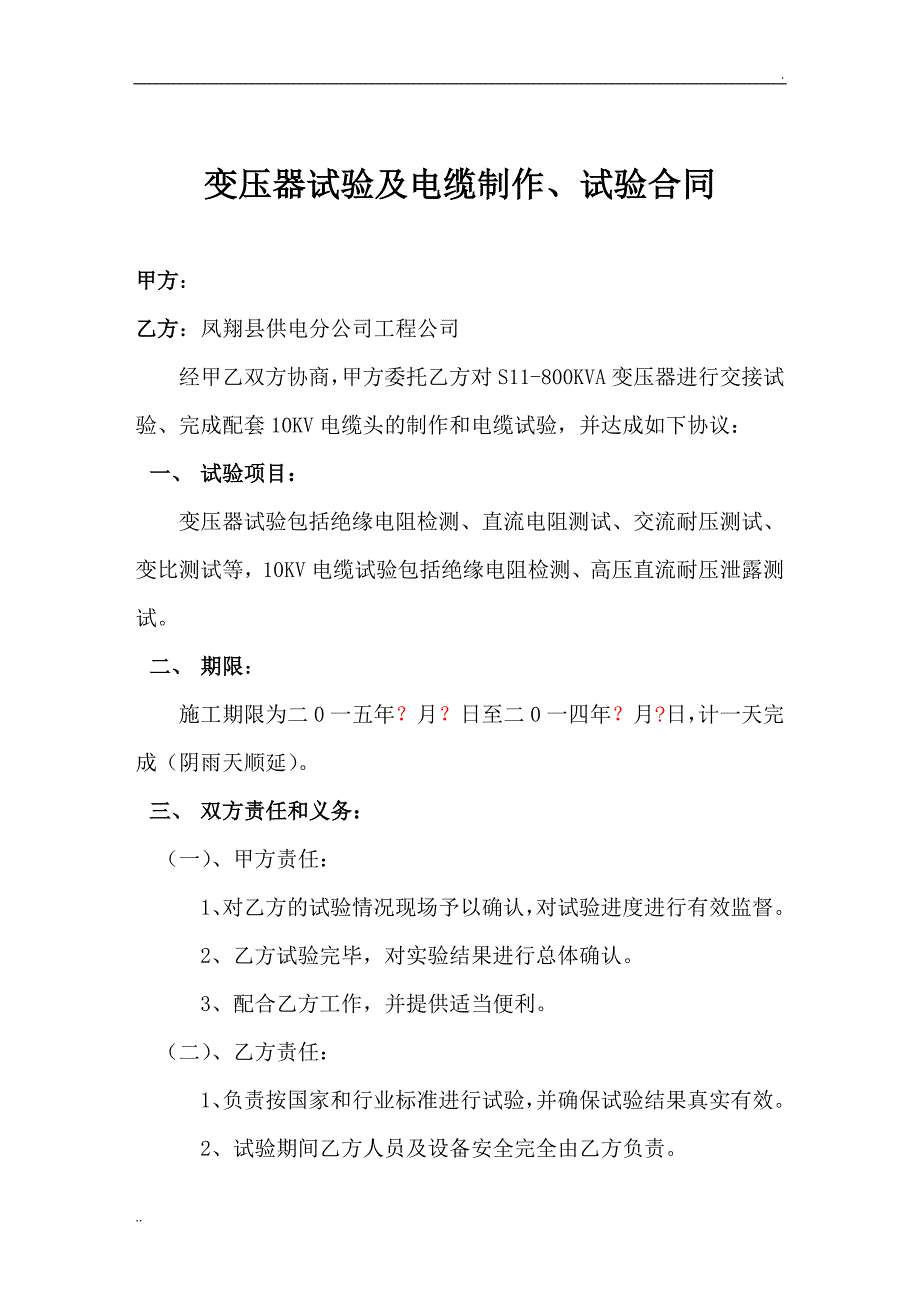 .

变压器试验及电缆制作、试验合同

甲方：

乙方：凤翔县供电分公司工程公司

经甲乙双方协商，甲方委托乙方对 S11-800KVA 变压器进行交接试验、完成配套 10KV 电缆头的制作和电缆试验，并达成如下协议：

一、 试验项目：

变压器试验包括绝缘电阻检测、直流电阻测试、交流耐压测试、变比测试等，10KV 电缆试验包括绝缘电阻检测、高压直流耐压泄露测试。

二、 期限：

施工期限为二 0 一五年？ 月？ 日至二 0 一四年？ 月?日，计一天完成（阴雨天顺延）。

三、 双方责任和义务：

（一）、甲方责任：

1、对乙方的试验情况现场予以确认，对试验进度进行有效监督。

2、乙方试验完毕，对实验结果进行总体确认。

3、配合乙方工作，并提供适当便利。

（二）、乙方责任：

1、负责按国家和行业标准进行试验，并确保试验结果真实有效。

2、试验期间乙方人员及设备安全完全由乙方负责。

..